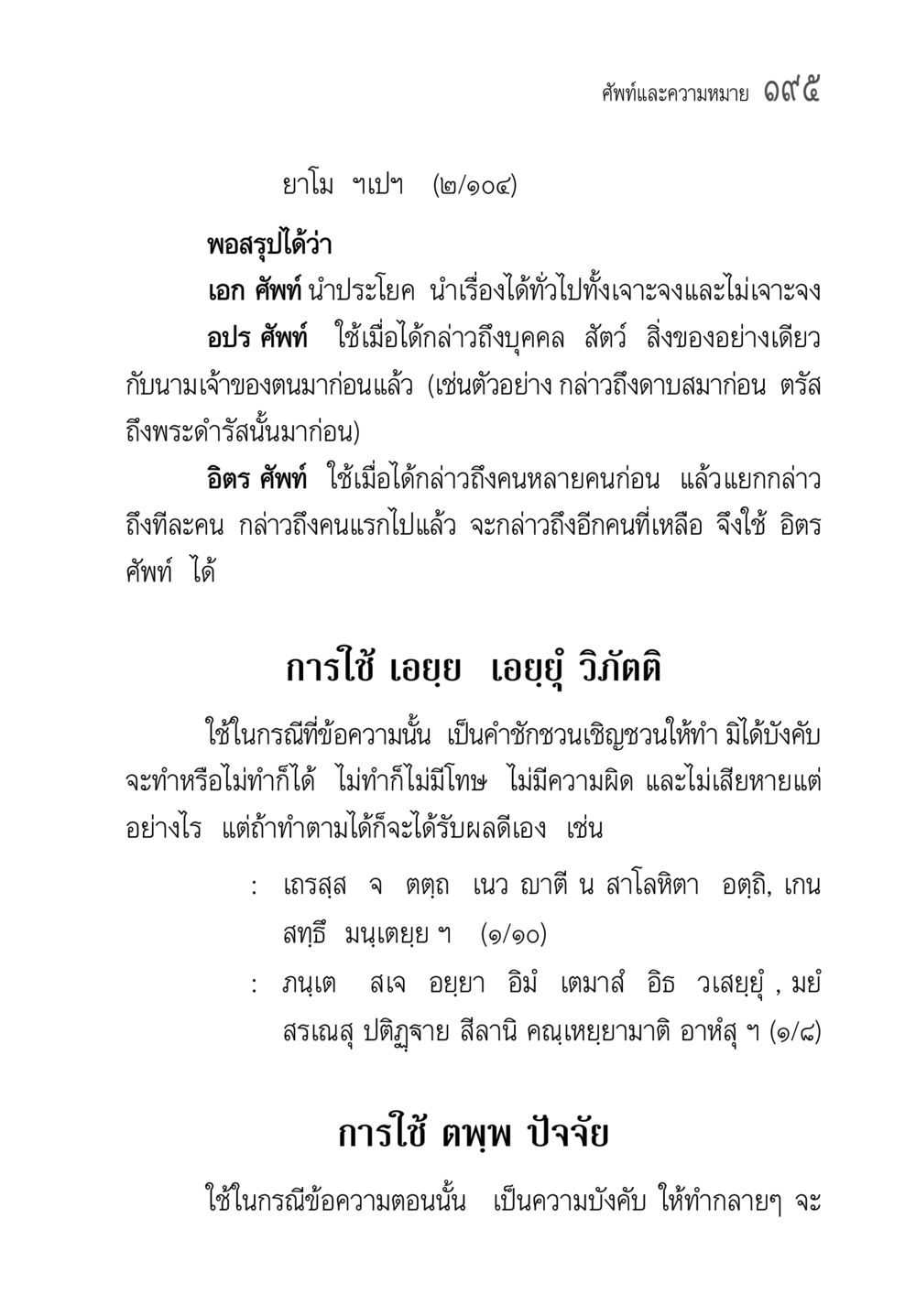 ศัพท์และความหมาย ๑๙๕

ยาโม ฯเปฯ (๒/๑๐๔)

พอสรุปได้ว่า

เอก ศัพท์ นำประโยค นำเรื่องได้ทั่วไปทั้งเจาะจงและไม่เจาะจง

อปร ศัพท์ ใช้เมื่อได้กล่าวถึงบุคคล สัตว์ สิ่งของอย่างเดียวกับนามเจ้าของตนมาก่อนแล้ว (เช่นตัวอย่าง กล่าวถึงดาบสมาก่อน ตรัสถึงพระดำรัสนั้นมาก่อน)

อิตร ศัพท์ ใช้เมื่อได้กล่าวถึงคนหลายคนก่อน แล้วแยกกล่าวถึงทีละคน กล่าวถึงคนแรกไปแล้ว จะกล่าวถึงอีกคนที่เหลือ จึงใช้ อิตร ศัพท์ ได้

การใช้ เอยฺย เอยฺยุํ วิภัตติ

ใช้ในกรณีที่ข้อความนั้น เป็นคำชักชวนเชิญชวนให้ทำ มิได้บังคับ จะทำหรือไม่ทำก็ได้ ไม่ทำก็ไม่มีโทษ ไม่มีความผิด และไม่เสียหายแต่อย่างไร แต่ถ้าทำตามได้ก็จะได้รับผลดีเอง เช่น

: เถรสฺส จ ตตฺถ เนว ญาตี น สาโลหิตา อตฺถิ, เกน สทฺธึ มนฺเตยฺย ฯ (๑/๑๐)

: ภนฺเต สเจ อยฺยา อิมํ เตมาสํ อิธ วเสยฺยุํ , มยํ สรเณสุ ปติฏฺฐาย สีลานิ คณฺเหยฺยามาติ อาหํสุ ฯ (๑/๘)

การใช้ ตพฺพ ปัจจัย

ใช้ในกรณีข้อความตอนนั้น เป็นความบังคับ ให้ทำกลายๆ จะ